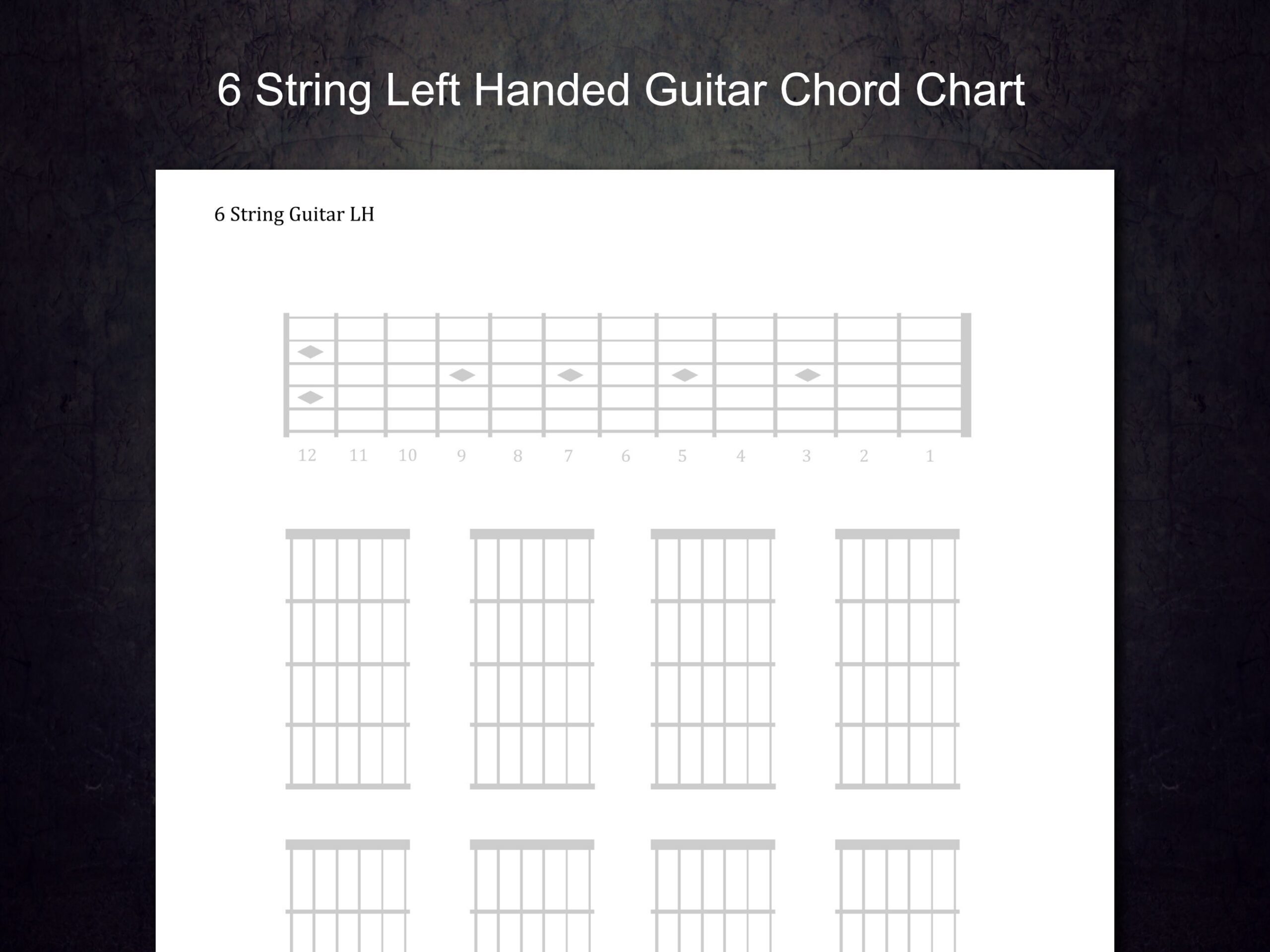 6 String Left Handed Guitar Chord Chart

6 String Guitar LH

12 11 10 9 8 7 6 5 4 3 2 1